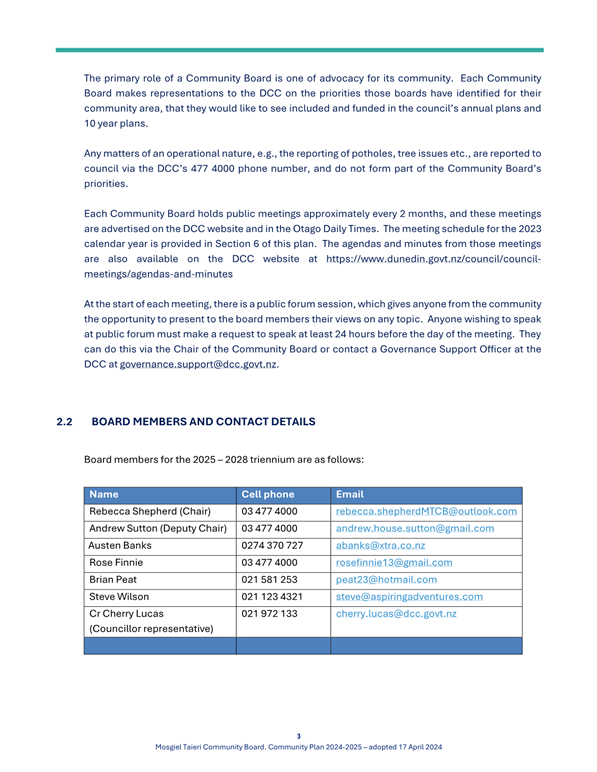 The primary role of a Community Board is one of advocacy for its community. Each Community Board makes representations to the DCC on the priorities those boards have identified for their community area, that they would like to see included and funded in the council's annual plans and 10 year plans.

Any matters of an operational nature, e.g., the reporting of potholes, tree issues etc., are reported to council via the DCC's 477 4000 phone number, and do not form part of the Community Board's priorities.

Each Community Board holds public meetings approximately every 2 months, and these meetings are advertised on the DCC website and in the Otago Daily Times. The meeting schedule for the 2023 calendar year is provided in Section 6 of this plan. The agendas and minutes from those meetings are also available on the DCC website at https://www.dunedin.govt.nz/council/council-meetings/agendas-and-minutes

At the start of each meeting, there is a public forum session, which gives anyone from the community the opportunity to present to the board members their views on any topic. Anyone wishing to speak at public forum must make a request to speak at least 24 hours before the day of the meeting. They can do this via the Chair of the Community Board or contact a Governance Support Officer at the DCC at governance.support@dcc.govt.nz.

2.2 BOARD MEMBERS AND CONTACT DETAILS

Board members for the 2025 – 2028 triennium are as follows:

| Name | Cell phone | Email |
|---|---|---|
| Rebecca Shepherd (Chair) | 03 477 4000 | rebecca.shepherdMTCB@outlook.com |
| Andrew Sutton (Deputy Chair) | 03 477 4000 | andrew.house.sutton@gmail.com |
| Austen Banks | 0274 370 727 | abanks@xtra.co.nz |
| Rose Finnie | 03 477 4000 | rosefinnie13@gmail.com |
| Brian Peat | 021 581 253 | peat23@hotmail.com |
| Steve Wilson | 021 123 4321 | steve@aspiringadventures.com |
| Cr Cherry Lucas (Councillor representative) | 021 972 133 | cherry.lucas@dcc.govt.nz |
| | | |

3
Mosgiel Taieri Community Board. Community Plan 2024-2025 – adopted 17 April 2024